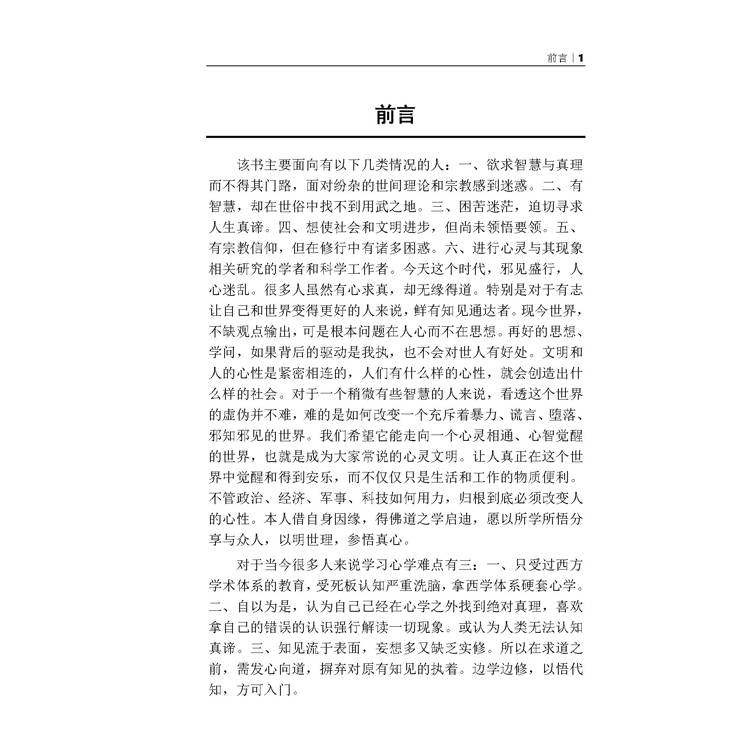 前言 | 1

前言

该书主要面向有以下几类情况的人：一、欲求智慧与真理而不得其门路，面对纷杂的世间理论和宗教感到迷惑。二、有智慧，却在世俗中找不到用武之地。三、困苦迷茫，迫切寻求人生真谛。四、想使社会和文明进步，但尚未领悟要领。五、有宗教信仰，但在修行中有诸多困惑。六、进行心灵与其现象相关研究的学者和科学工作者。今天这个时代，邪见盛行，人心迷乱。很多人虽然有心求真，却无缘得道。特别是对于有志让自己和世界变得更好的人来说，鲜有知见通达者。现今世界，不缺观点输出，可是根本问题在人心而不在思想。再好的思想、学问，如果背后的驱动是我执，也不会对世人有好处。文明和人的心性是紧密相连的，人们有什么样的心性，就会创造出什么样的社会。对于一个稍微有些智慧的人来说，看透这个世界的虚伪并不难，难的是如何改变一个充斥着暴力、谎言、堕落、邪知邪见的世界。我们希望它能走向一个心灵相通、心智觉醒的世界，也就是成为大家常说的心灵文明。让人真正在这个世界中觉醒和得到安乐，而不仅仅只是生活和工作的物质便利。不管政治、经济、军事、科技如何用力，归根到底必须改变人的心性。本人借自身因缘，得佛道之学启迪，愿以所学所悟分享与众人，以明世理，参悟真心。

对于当今很多人来说学习心学难点有三：一、只受过西方学术体系的教育，受死板认知严重洗脑，拿西学体系硬套心学。二、自以为是，认为自己已经在心学之外找到绝对真理，喜欢拿自己的错误的认识强行解读一切现象。或认为人类无法认知真谛。三、知见流于表面，妄想多又缺乏实修。所以在求道之前，需发心向道，摒弃对原有知见的执着。边学边修，以悟代知，方可入门。